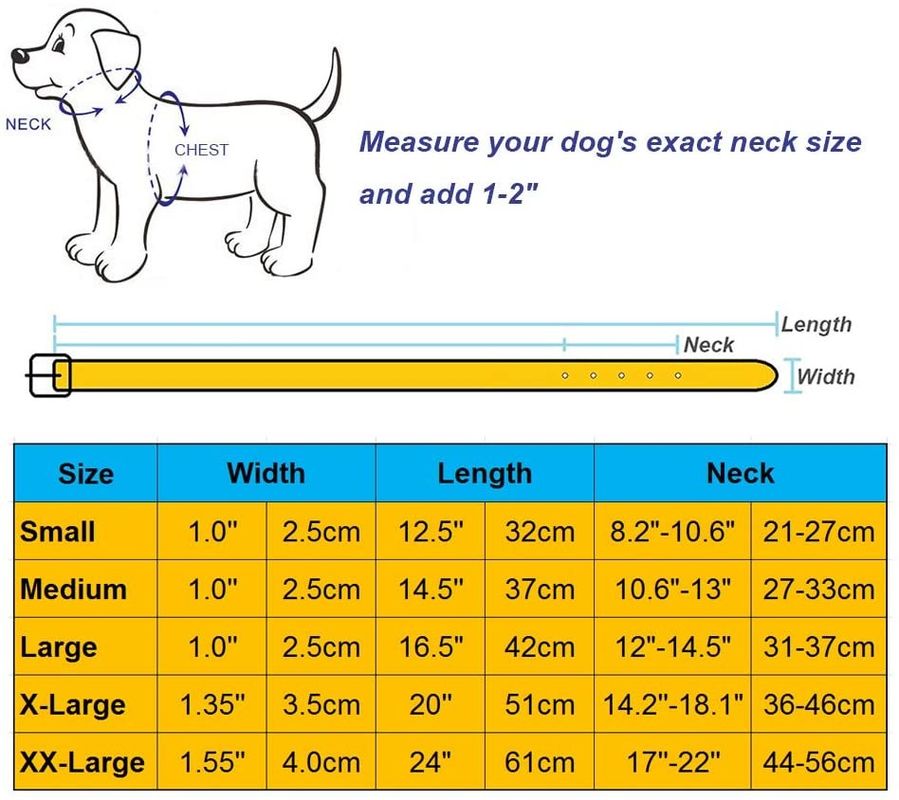 NECK

CHEST

Measure your dog's exact neck size and add 1-2"

Length

Neck

Width

| Size | Width | | Length | | Neck | |
|---|---|---|---|---|---|---|
| Small | 1.0" | 2.5cm | 12.5" | 32cm | 8.2"-10.6" | 21-27cm |
| Medium | 1.0" | 2.5cm | 14.5" | 37cm | 10.6"-13" | 27-33cm |
| Large | 1.0" | 2.5cm | 16.5" | 42cm | 12"-14.5" | 31-37cm |
| X-Large | 1.35" | 3.5cm | 20" | 51cm | 14.2"-18.1" | 36-46cm |
| XX-Large | 1.55" | 4.0cm | 24" | 61cm | 17"-22" | 44-56cm |